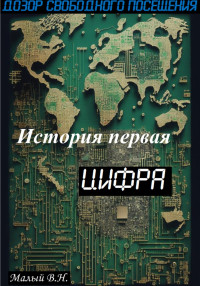 ДОЗОР СВОБОДНОГО ПОСЕЩЕНИЯ

История первая

ЦИФРА

Малый В.Н.